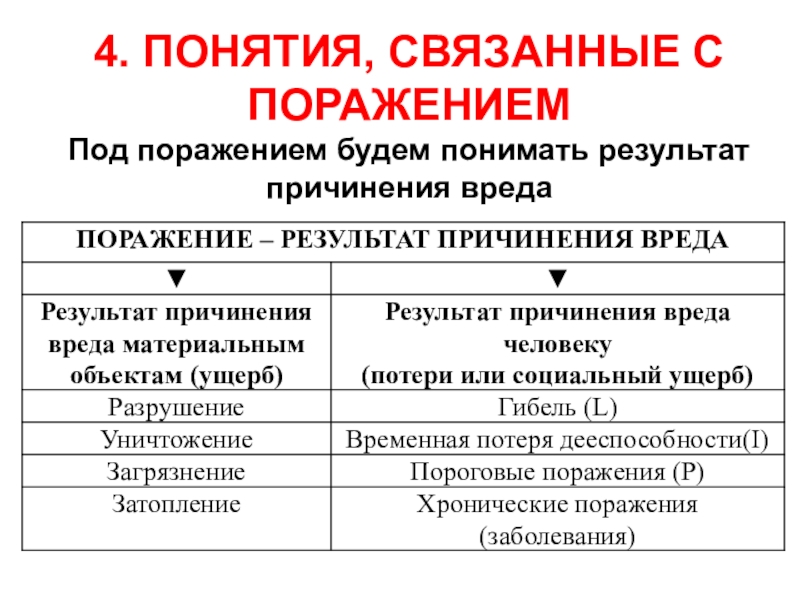 4. ПОНЯТИЯ, СВЯЗАННЫЕ С ПОРАЖЕНИЕМ

Под поражением будем понимать результат причинения вреда

| ПОРАЖЕНИЕ – РЕЗУЛЬТАТ ПРИЧИНЕНИЯ ВРЕДА | |
|---|---|
| ▼ | ▼ |
| Результат причинения вреда материальным объектам (ущерб) | Результат причинения вреда человеку (потери или социальный ущерб) |
| Разрушение | Гибель (L) |
| Уничтожение | Временная потеря дееспособности(I) |
| Загрязнение | Пороговые поражения (P) |
| Затопление | Хронические поражения (заболевания) |